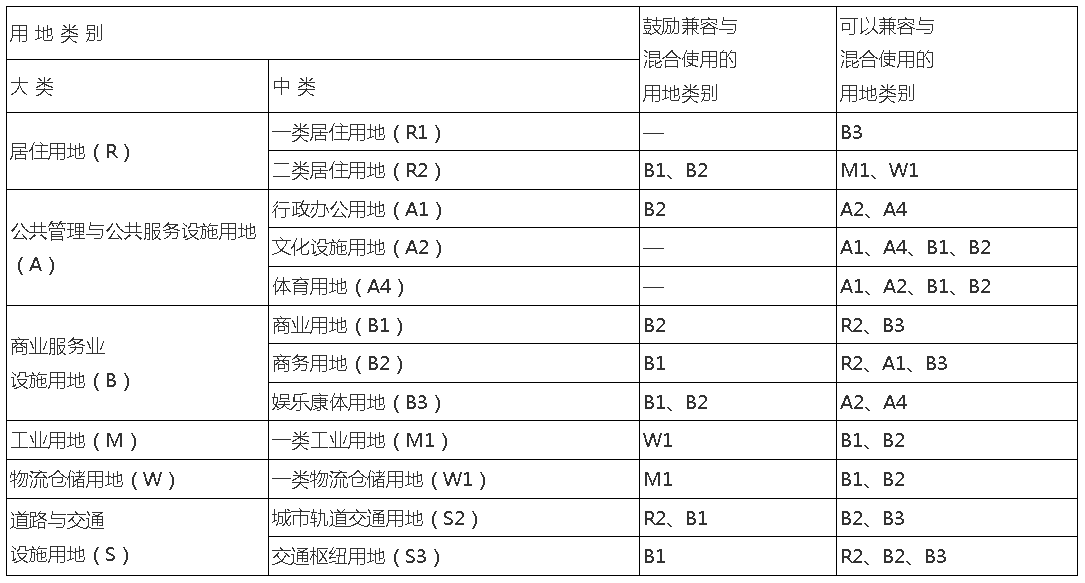 | 用 地 类 别 | | 鼓励兼容与混合使用的用地类别 | 可以兼容与混合使用的用地类别 |
|---|---|---|---|
| 大 类 | 中 类 | | |
| 居住用地（R） | 一类居住用地（R1） | — | B3 |
| | 二类居住用地（R2） | B1、B2 | M1、W1 |
| 公共管理与公共服务设施用地（A） | 行政办公用地（A1） | B2 | A2、A4 |
| | 文化设施用地（A2） | — | A1、A4、B1、B2 |
| | 体育用地（A4） | — | A1、A2、B1、B2 |
| 商业服务业设施用地（B） | 商业用地（B1） | B2 | R2、B3 |
| | 商务用地（B2） | B1 | R2、A1、B3 |
| | 娱乐康体用地（B3） | B1、B2 | A2、A4 |
| 工业用地（M） | 一类工业用地（M1） | W1 | B1、B2 |
| 物流仓储用地（W） | 一类物流仓储用地（W1） | M1 | B1、B2 |
| 道路与交通设施用地（S） | 城市轨道交通用地（S2） | R2、B1 | B2、B3 |
| | 交通枢纽用地（S3） | B1 | R2、B2、B3 |